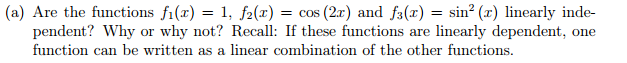 (a) Are the functions $f_1(x) = 1$, $f_2(x) = \cos(2x)$ and $f_3(x) = \sin^2(x)$ linearly independent? Why or why not? Recall: If these functions are linearly dependent, one function can be written as a linear combination of the other functions.